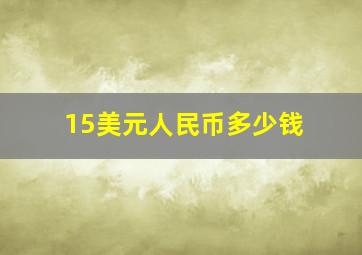 15美元人民币多少钱